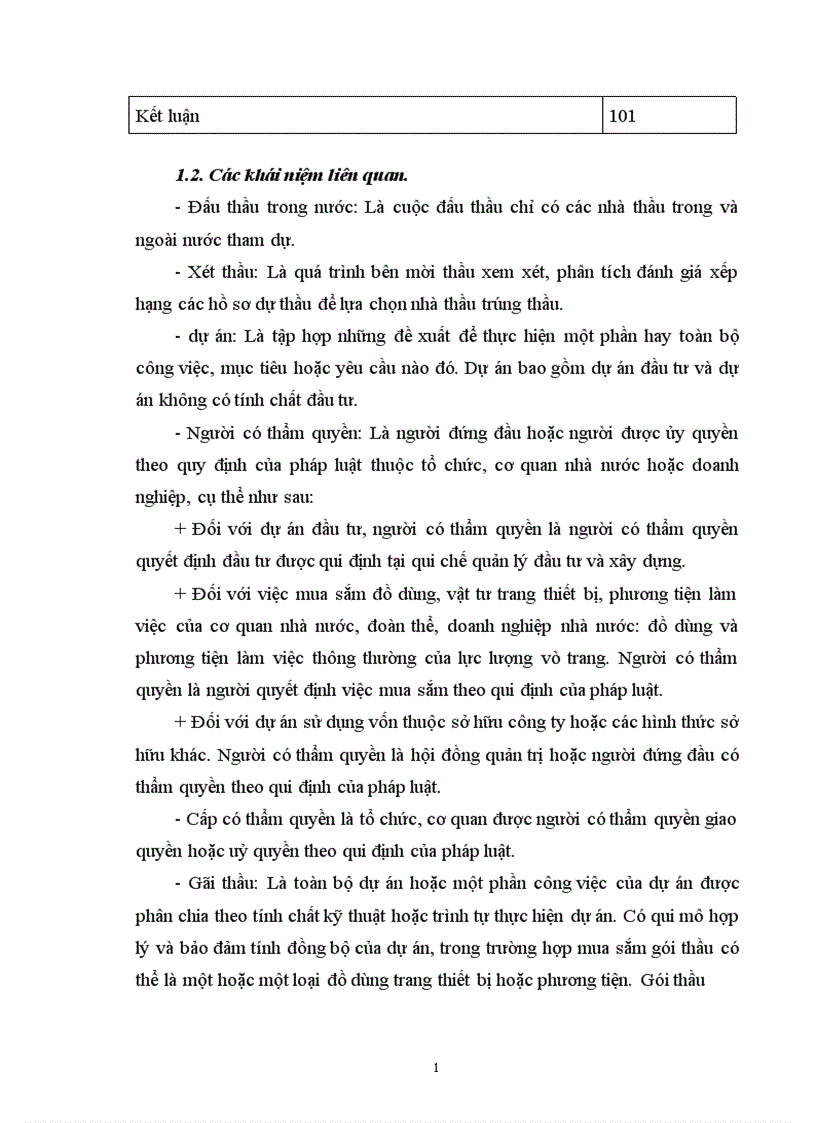 | Kết luận | 101 |
|---|---|

1.2. Các khái niệm liên quan.

- Đấu thầu trong nước: Là cuộc đấu thầu chỉ có các nhà thầu trong và ngoài nước tham dự.

- Xét thầu: Là quá trình bên mời thầu xem xét, phân tích đánh giá xếp hạng các hồ sơ dự thầu để lựa chọn nhà thầu trúng thầu.

- dự án: Là tập hợp những đề xuất để thực hiện một phần hay toàn bộ công việc, mục tiêu hoặc yêu cầu nào đó. Dự án bao gồm dự án đầu tư và dự án không có tính chất đầu tư.

- Người có thẩm quyền: Là người đứng đầu hoặc người được ủy quyền theo quy định của pháp luật thuộc tổ chức, cơ quan nhà nước hoặc doanh nghiệp, cụ thể như sau:

+ Đối với dự án đầu tư, người có thẩm quyền là người có thẩm quyền quyết định đầu tư được qui định tại qui chế quản lý đầu tư và xây dựng.

+ Đối với việc mua sắm đồ dùng, vật tư trang thiết bị, phương tiện làm việc của cơ quan nhà nước, đoàn thể, doanh nghiệp nhà nước: đồ dùng và phương tiện làm việc thông thường của lực lượng vò trang. Người có thẩm quyền là người quyết định việc mua sắm theo qui định của pháp luật.

+ Đối với dự án sử dụng vốn thuộc sở hữu công ty hoặc các hình thức sở hữu khác. Người có thẩm quyền là hội đồng quản trị hoặc người đứng đầu có thẩm quyền theo qui định của pháp luật.

- Cấp có thẩm quyền là tổ chức, cơ quan được người có thẩm quyền giao quyền hoặc uỷ quyền theo qui định của pháp luật.

- Gãi thầu: Là toàn bộ dự án hoặc một phần công việc của dự án được phân chia theo tính chất kỹ thuật hoặc trình tự thực hiện dự án. Có qui mô hợp lý và bảo đảm tính đồng bộ của dự án, trong trường hợp mua sắm gói thầu có thể là một hoặc một loại đồ dùng trang thiết bị hoặc phương tiện. Gói thầu

1